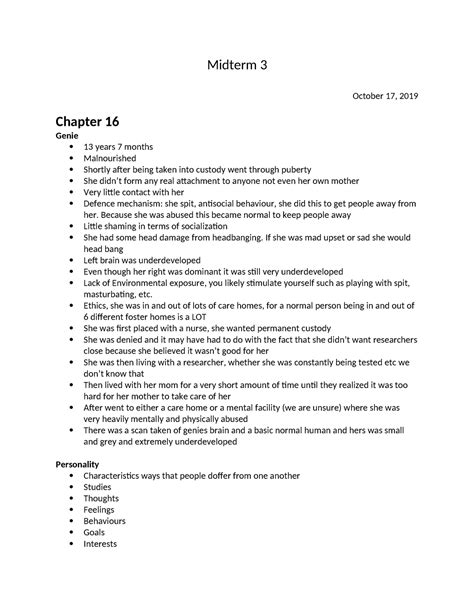 Midterm 3

October 17, 2019

Chapter 16

Genie

- 13 years 7 months
- Malnourished
- Shortly after being taken into custody went through puberty
- She didn't form any real attachment to anyone not even her own mother
- Very little contact with her
- Defence mechanism: she spit, antisocial behaviour, she did this to get people away from her. Because she was abused this became normal to keep people away
- Little shaming in terms of socialization
- She had some head damage from headbanging. If she was mad upset or sad she would head bang
- Left brain was underdeveloped
- Even though her right was dominant it was still very underdeveloped
- Lack of Environmental exposure, you likely stimulate yourself such as playing with spit, masturbating, etc.
- Ethics, she was in and out of lots of care homes, for a normal person being in and out of 6 different foster homes is a LOT
- She was first placed with a nurse, she wanted permanent custody
- She was denied and it may have had to do with the fact that she didn't want researchers close because she believed it wasn't good for her
- She was then living with a researcher, whether she was constantly being tested etc we don't know that
- Then lived with her mom for a very short amount of time until they realized it was too hard for her mother to take care of her
- After went to either a care home or a mental facility (we are unsure) where she was very heavily mentally and physically abused
- There was a scan taken of genies brain and a basic normal human and hers was small and grey and extremely underdeveloped

Personality

- Characteristics ways that people doffer from one another
- Studies
- Thoughts
- Feelings
- Behaviours
- Goals
- Interests